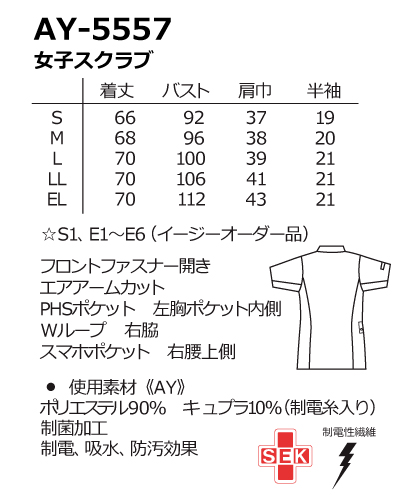 AY-5557
女子スクラブ

| | 着丈 | バスト | 肩巾 | 半袖 |
|---|---|---|---|---|
| S | 66 | 92 | 37 | 19 |
| M | 68 | 96 | 38 | 20 |
| L | 70 | 100 | 39 | 21 |
| LL | 70 | 106 | 41 | 21 |
| EL | 70 | 112 | 43 | 21 |

☆S1、E1～E6（イージーオーダー品）

フロントファスナー開き
エアアームカット
PHSポケット　左胸ポケット内側
Wループ　右脇
スマホポケット　右腰上側

● 使用素材《AY》
ポリエステル90%　キュプラ10%（制電糸入り）
制菌加工
制電、吸水、防汚効果

SEK

制電性繊維